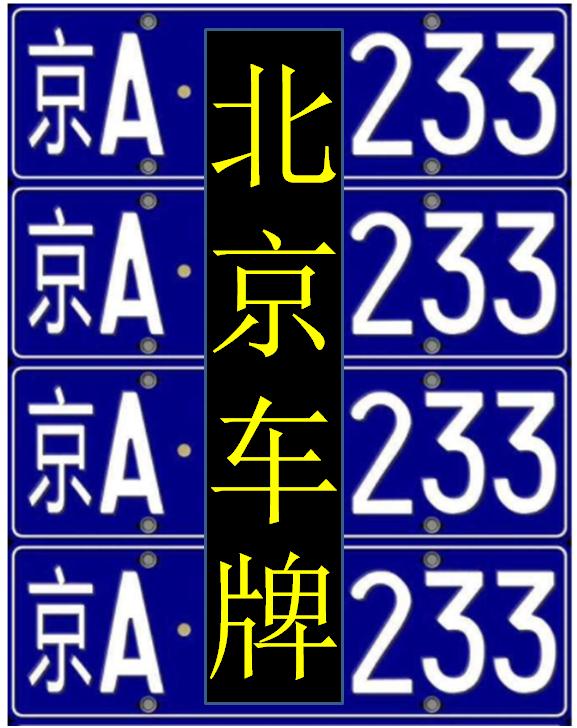 京A·233
京A·233
京A·233
京A·233

北京车牌